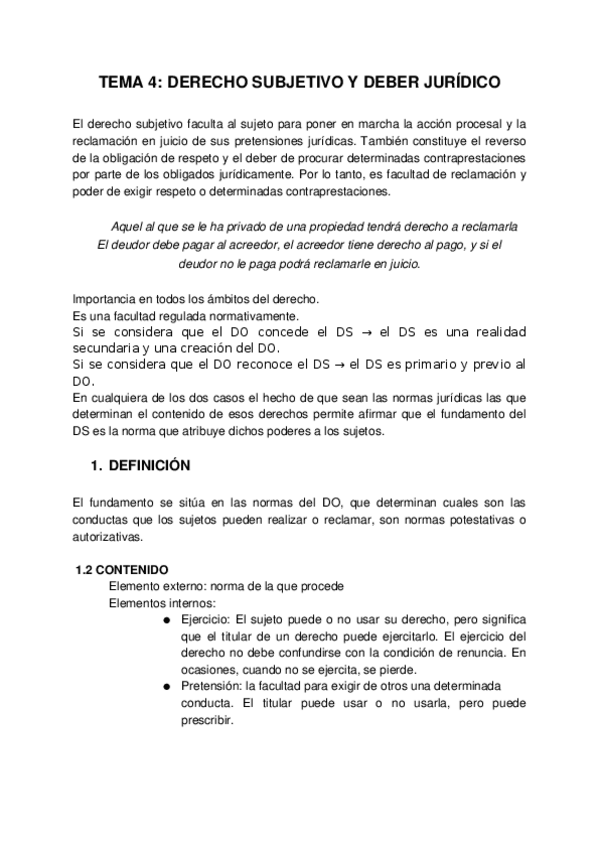 TEMA 4: DERECHO SUBJETIVO Y DEBER JURÍDICO

El derecho subjetivo faculta al sujeto para poner en marcha la acción procesal y la reclamación en juicio de sus pretensiones jurídicas. También constituye el reverso de la obligación de respeto y el deber de procurar determinadas contraprestaciones por parte de los obligados jurídicamente. Por lo tanto, es facultad de reclamación y poder de exigir respeto o determinadas contraprestaciones.

Aquel al que se le ha privado de una propiedad tendrá derecho a reclamarla
El deudor debe pagar al acreedor, el acreedor tiene derecho al pago, y si el deudor no le paga podrá reclamarle en juicio.

Importancia en todos los ámbitos del derecho.
Es una facultad regulada normativamente.
Si se considera que el DO concede el DS → el DS es una realidad secundaria y una creación del DO.
Si se considera que el DO reconoce el DS → el DS es primario y previo al DO.
En cualquiera de los dos casos el hecho de que sean las normas jurídicas las que determinan el contenido de esos derechos permite afirmar que el fundamento del DS es la norma que atribuye dichos poderes a los sujetos.

1. DEFINICIÓN

El fundamento se sitúa en las normas del DO, que determinan cuales son las conductas que los sujetos pueden realizar o reclamar, son normas potestativas o autorizativas.

1.2 CONTENIDO
Elemento externo: norma de la que procede
Elementos internos:
● Ejercicio: El sujeto puede o no usar su derecho, pero significa que el titular de un derecho puede ejercitarlo. El ejercicio del derecho no debe confundirse con la condición de renuncia. En ocasiones, cuando no se ejercita, se pierde.
● Pretensión: la facultad para exigir de otros una determinada conducta. El titular puede usar o no usarla, pero puede prescribir.